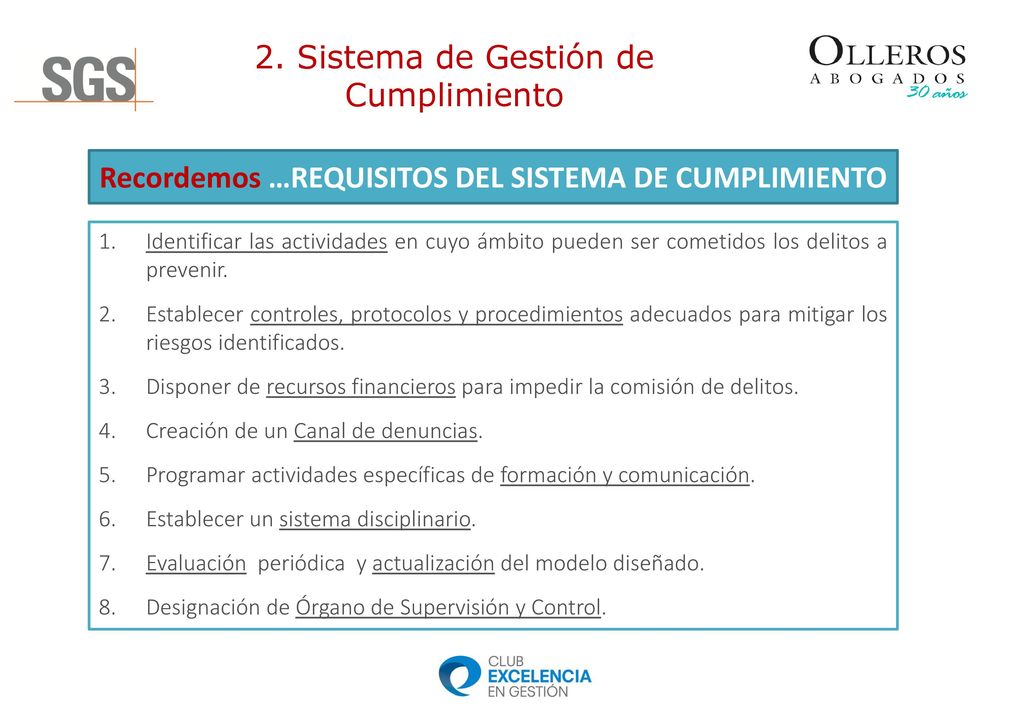 SGS

2. Sistema de Gestión de Cumplimiento

OLLEROS
ABOGADOS
30 años

Recordemos …REQUISITOS DEL SISTEMA DE CUMPLIMIENTO

1. Identificar las actividades en cuyo ámbito pueden ser cometidos los delitos a prevenir.
2. Establecer controles, protocolos y procedimientos adecuados para mitigar los riesgos identificados.
3. Disponer de recursos financieros para impedir la comisión de delitos.
4. Creación de un Canal de denuncias.
5. Programar actividades específicas de formación y comunicación.
6. Establecer un sistema disciplinario.
7. Evaluación periódica y actualización del modelo diseñado.
8. Designación de Órgano de Supervisión y Control.

CLUB
EXCELENCIA
EN GESTIÓN